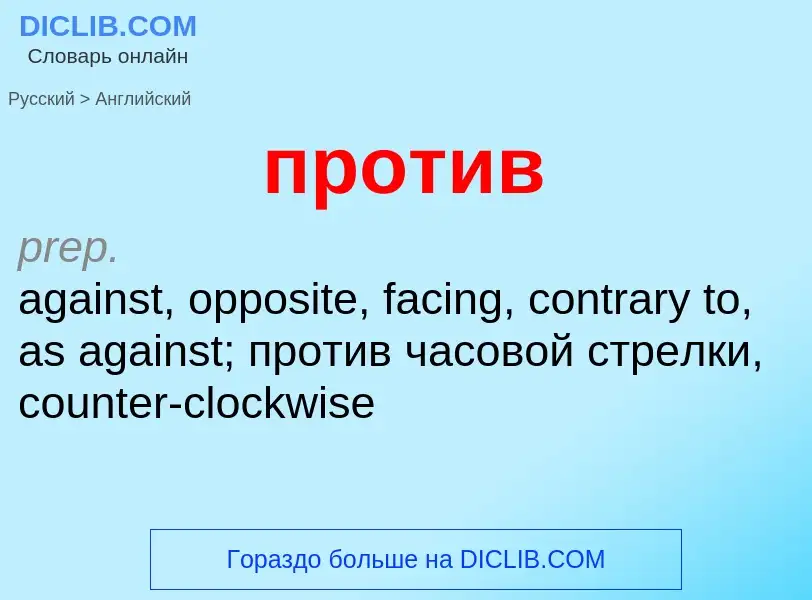 DICLIB.COM
Словарь онлайн

Русский > Английский

против

prep.
against, opposite, facing, contrary to, as against; против часовой стрелки, counter-clockwise

Гораздо больше на DICLIB.COM